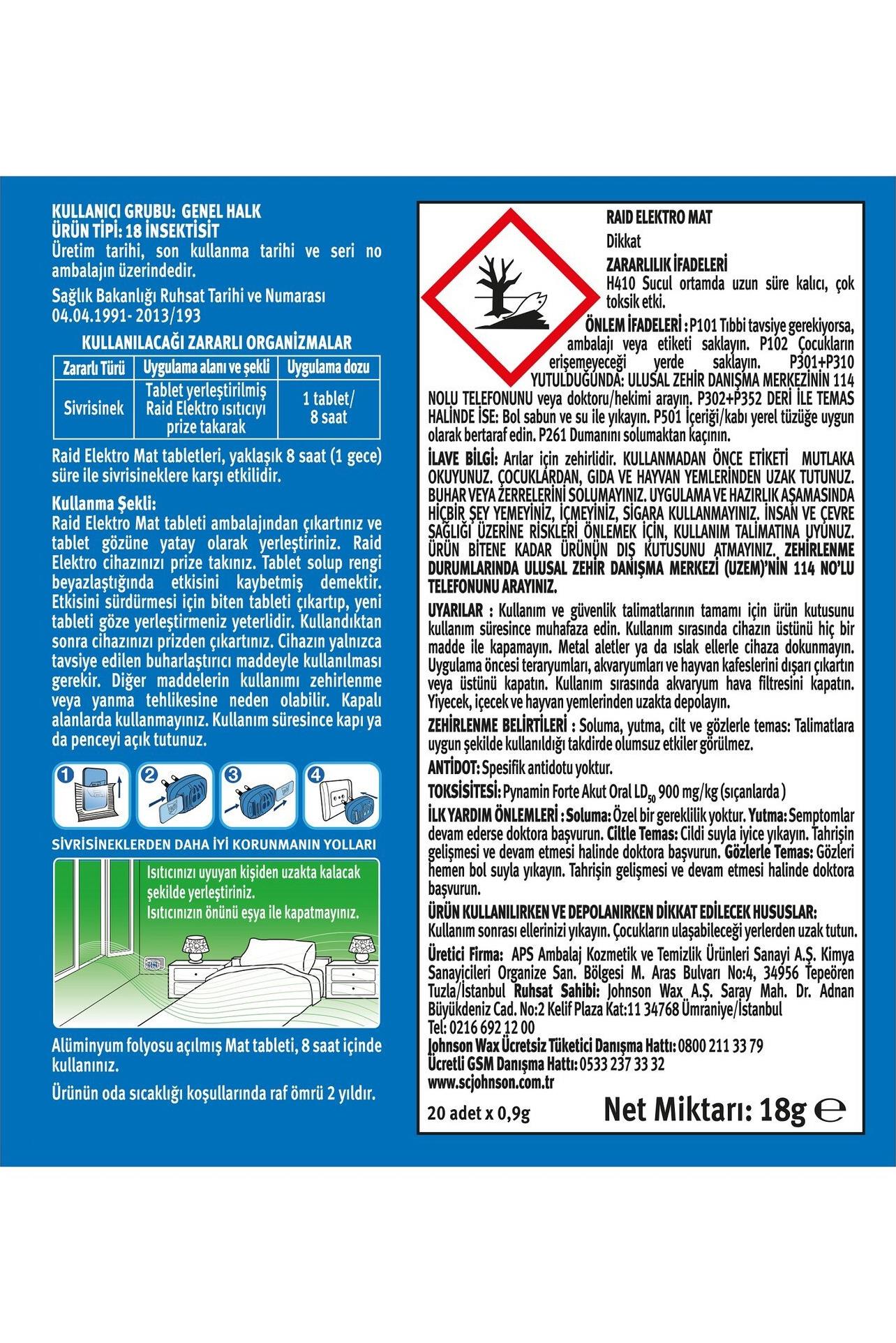 KULLANICI GRUBU: GENEL HALK
ÜRÜN TİPİ: 18 İNSEKTİSİT
Üretim tarihi, son kullanma tarihi ve seri no ambalajın üzerindedir.

Sağlık Bakanlığı Ruhsat Tarihi ve Numarası
04.04.1991- 2013/193

KULLANILACAĞI ZARARLI ORGANİZMALAR

| Zararlı Türü | Uygulama alanı ve şekli | Uygulama dozu |
|---|---|---|
| Sivrisinek | Tablet yerleştirilmiş Raid Elektro ısıtıcıyı prize takarak | 1 tablet/ 8 saat |

Raid Elektro Mat tabletleri, yaklaşık 8 saat (1 gece) süre ile sivrisineklere karşı etkilidir.

Kullanma Şekli:
Raid Elektro Mat tableti ambalajından çıkartınız ve tablet gözüne yatay olarak yerleştiriniz. Raid Elektro cihazınızı prize takınız. Tablet solup rengi beyazlaştığında etkisini kaybetmiş demektir. Etkisini sürdürmesi için biten tableti çıkartıp, yeni tableti göze yerleştirmeniz yeterlidir. Kullandıktan sonra cihazınızı prizden çıkartınız. Cihazın yalnızca tavsiye edilen buharlaştırıcı maddeyle kullanılması gerekir. Diğer maddelerin kullanımı zehirlenme veya yanma tehlikesine neden olabilir. Kapalı alanlarda kullanmayınız. Kullanım süresince kapı ya da penceyi açık tutunuz.

1 2 3 4

SİVRİSİNEKLERDEN DAHA İYİ KORUNMANIN YOLLARI

Isıtıcınızı uyuyan kişiden uzakta kalacak şekilde yerleştiriniz.
Isıtıcınızın önünü eşya ile kapatmayınız.

Alüminyum folyosu açılmış Mat tableti, 8 saat içinde kullanınız.

Ürünün oda sıcaklığı koşullarında raf ömrü 2 yıldır.

RAID ELEKTRO MAT
Dikkat
ZARARLILIK İFADELERİ
H410 Sucul ortamda uzun süre kalıcı, çok toksik etki.
ÖNLEM İFADELERİ : P101 Tıbbi tavsiye gerekiyorsa, ambalajı veya etiketi saklayın. P102 Çocukların erişemeyeceği yerde saklayın. P301+P310 YUTULDUĞUNDA: ULUSAL ZEHİR DANIŞMA MERKEZİNİN 114 NOLU TELEFONUNU veya doktoru/hekimi arayın. P302+P352 DERİ İLE TEMAS HALİNDE İSE: Bol sabun ve su ile yıkayın. P501 İçeriği/kabı yerel tüzüğe uygun olarak bertaraf edin. P261 Dumanını solumaktan kaçının.
İLAVE BİLGİ: Arılar için zehirlidir. KULLANMADAN ÖNCE ETİKETİ MUTLAKA OKUYUNUZ. ÇOCUKLARDAN, GIDA VE HAYVAN YEMLERİNDEN UZAK TUTUNUZ. BUHAR VEYA ZERRELERİNİ SOLUMAYINIZ. UYGULAMA VE HAZIRLIK AŞAMASINDA HİÇBİR ŞEY YEMEYİNİZ, İÇMEYİNİZ, SİGARA KULLANMAYINIZ. İNSAN VE ÇEVRE SAĞLIĞI ÜZERİNE RİSKLERİ ÖNLEMEK İÇİN, KULLANIM TALİMATINA UYUNUZ. ÜRÜN BİTENE KADAR ÜRÜNÜN DIŞ KUTUSUNU ATMAYINIZ. ZEHİRLENME DURUMLARINDA ULUSAL ZEHİR DANIŞMA MERKEZİ (UZEM)'NİN 114 NO'LU TELEFONUNU ARAYINIZ.
UYARILAR : Kullanım ve güvenlik talimatlarının tamamı için ürün kutusunu kullanım süresince muhafaza edin. Kullanım sırasında cihazın üstünü hiç bir madde ile kapamayın. Metal aletler ya da ıslak ellerle cihaza dokunmayın. Uygulama öncesi teraryumları, akvaryumları ve hayvan kafeslerini dışarı çıkartın veya üstünü kapatın. Kullanım sırasında akvaryum hava filtresini kapatın. Yiyecek, içecek ve hayvan yemlerinden uzakta depolayın.
ZEHİRLENME BELİRTİLERİ : Soluma, yutma, cilt ve gözlerle temas: Talimatlara uygun şekilde kullanıldığı takdirde olumsuz etkiler görülmez.
ANTİDOT: Spesifik antidotu yoktur.
TOKSİSİTESİ: Pynamin Forte Akut Oral $LD_{50}$ 900 mg/kg (sıçanlarda )
İLK YARDIM ÖNLEMLERİ : Soluma: Özel bir gereklilik yoktur. Yutma: Semptomlar devam ederse doktora başvurun. Ciltle Temas: Cildi suyla iyice yıkayın. Tahrişin gelişmesi ve devam etmesi halinde doktora başvurun. Gözlerle Temas: Gözleri hemen bol suyla yıkayın. Tahrişin gelişmesi ve devam etmesi halinde doktora başvurun.
ÜRÜN KULLANILIRKEN VE DEPOLANIRKEN DİKKAT EDİLECEK HUSUSLAR:
Kullanım sonrası ellerinizi yıkayın. Çocukların ulaşabileceği yerlerden uzak tutun.
Üretici Firma: APS Ambalaj Kozmetik ve Temizlik Ürünleri Sanayi A.Ş. Kimya Sanayicileri Organize San. Bölgesi M. Aras Bulvarı No:4, 34956 Tepeören Tuzla/İstanbul Ruhsat Sahibi: Johnson Wax A.Ş. Saray Mah. Dr. Adnan Büyükdeniz Cad. No:2 Kelif Plaza Kat:11 34768 Ümraniye/İstanbul
Tel: 0216 692 12 00
Johnson Wax Ücretsiz Tüketici Danışma Hattı: 0800 211 33 79
Ücretli GSM Danışma Hattı: 0533 237 33 32
www.scjohnson.com.tr
20 adet x 0,9g Net Miktarı: 18g ℮